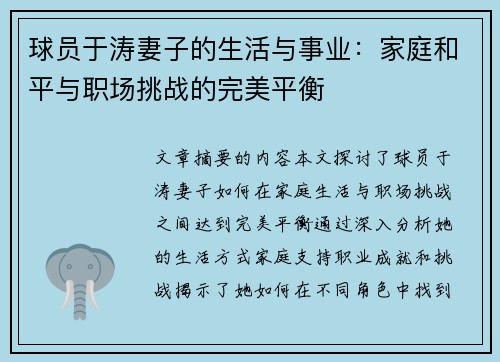 球员于涛妻子的生活与事业：家庭和平与职场挑战的完美平衡

文章摘要的内容本文探讨了球员于涛妻子如何在家庭生活与职场挑战之间达到完美平衡通过深入分析她的生活方式家庭支持职业成就和挑战揭示了她如何在不同角色中找到